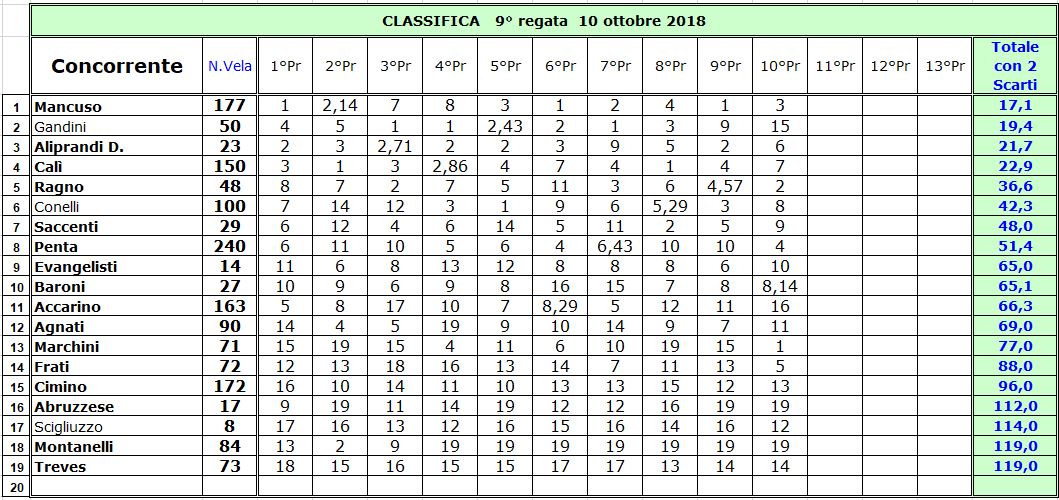 CLASSIFICA 9° regata 10 ottobre 2018

| | Concorrente | N.Vela | 1°Pr | 2°Pr | 3°Pr | 4°Pr | 5°Pr | 6°Pr | 7°Pr | 8°Pr | 9°Pr | 10°Pr | 11°Pr | 12°Pr | 13°Pr | Totale con 2 Scarti |
|---|---|---|---|---|---|---|---|---|---|---|---|---|---|---|---|---|
| 1 | Mancuso | 177 | 1 | 2,14 | 7 | 8 | 3 | 1 | 2 | 4 | 1 | 3 | | | | 17,1 |
| 2 | Gandini | 50 | 4 | 5 | 1 | 1 | 2,43 | 2 | 1 | 3 | 9 | 15 | | | | 19,4 |
| 3 | Aliprandi D. | 23 | 2 | 3 | 2,71 | 2 | 2 | 3 | 9 | 5 | 2 | 6 | | | | 21,7 |
| 4 | Calì | 150 | 3 | 1 | 3 | 2,86 | 4 | 7 | 4 | 1 | 4 | 7 | | | | 22,9 |
| 5 | Ragno | 48 | 8 | 7 | 2 | 7 | 5 | 11 | 3 | 6 | 4,57 | 2 | | | | 36,6 |
| 6 | Conelli | 100 | 7 | 14 | 12 | 3 | 1 | 9 | 6 | 5,29 | 3 | 8 | | | | 42,3 |
| 7 | Saccenti | 29 | 6 | 12 | 4 | 6 | 14 | 5 | 11 | 2 | 5 | 9 | | | | 48,0 |
| 8 | Penta | 240 | 6 | 11 | 10 | 5 | 6 | 4 | 6,43 | 10 | 10 | 4 | | | | 51,4 |
| 9 | Evangelisti | 14 | 11 | 6 | 8 | 13 | 12 | 8 | 8 | 8 | 6 | 10 | | | | 65,0 |
| 10 | Baroni | 27 | 10 | 9 | 6 | 9 | 8 | 16 | 15 | 7 | 8 | 8,14 | | | | 65,1 |
| 11 | Accarino | 163 | 5 | 8 | 17 | 10 | 7 | 8,29 | 5 | 12 | 11 | 16 | | | | 66,3 |
| 12 | Agnati | 90 | 14 | 4 | 5 | 19 | 9 | 10 | 14 | 9 | 7 | 11 | | | | 69,0 |
| 13 | Marchini | 71 | 15 | 19 | 15 | 4 | 11 | 6 | 10 | 19 | 15 | 1 | | | | 77,0 |
| 14 | Frati | 72 | 12 | 13 | 18 | 16 | 13 | 14 | 7 | 11 | 13 | 5 | | | | 88,0 |
| 15 | Cimino | 172 | 16 | 10 | 14 | 11 | 10 | 13 | 13 | 15 | 12 | 13 | | | | 96,0 |
| 16 | Abruzzese | 17 | 9 | 19 | 11 | 14 | 19 | 12 | 12 | 16 | 19 | 19 | | | | 112,0 |
| 17 | Scigliuzzo | 8 | 17 | 16 | 13 | 12 | 16 | 15 | 16 | 14 | 16 | 12 | | | | 114,0 |
| 18 | Montanelli | 84 | 13 | 2 | 9 | 19 | 19 | 19 | 19 | 19 | 19 | 19 | | | | 119,0 |
| 19 | Treves | 73 | 18 | 15 | 16 | 15 | 15 | 17 | 17 | 13 | 14 | 14 | | | | 119,0 |
| 20 | | | | | | | | | | | | | | | | |